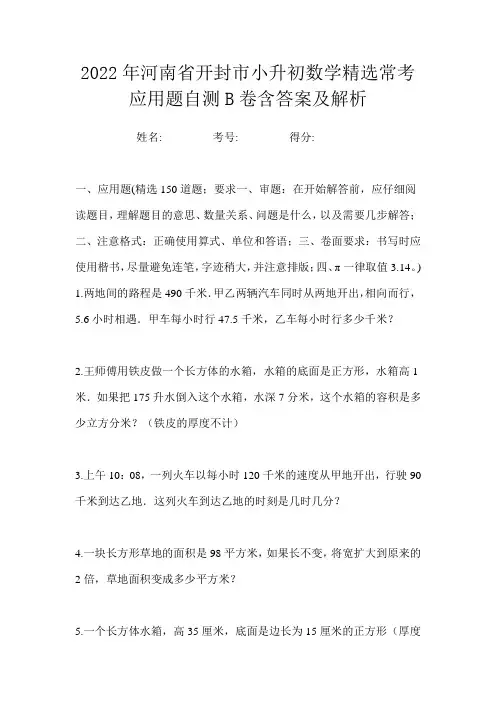 2022年河南省开封市小升初数学精选常考应用题自测B卷含答案及解析

姓名: 考号: 得分:

一、应用题(精选150道题;要求一、审题:在开始解答前,应仔细阅读题目,理解题目的意思、数量关系、问题是什么,以及需要几步解答;二、注意格式:正确使用算式、单位和答语;三、卷面要求:书写时应使用楷书,尽量避免连笔,字迹稍大,并注意排版;四、π一律取值3.14。)

1.两地间的路程是490千米.甲乙两辆汽车同时从两地开出,相向而行,5.6小时相遇.甲车每小时行47.5千米,乙车每小时行多少千米?

2.王师傅用铁皮做一个长方体的水箱,水箱的底面是正方形,水箱高1米.如果把175升水倒入这个水箱,水深7分米,这个水箱的容积是多少立方分米?(铁皮的厚度不计)

3.上午10:08,一列火车以每小时120千米的速度从甲地开出,行驶90千米到达乙地.这列火车到达乙地的时刻是几时几分?

4.一块长方形草地的面积是98平方米,如果长不变,将宽扩大到原来的2倍,草地面积变成多少平方米?

5.一个长方体水箱,高35厘米,底面是边长为15厘米的正方形(厚度